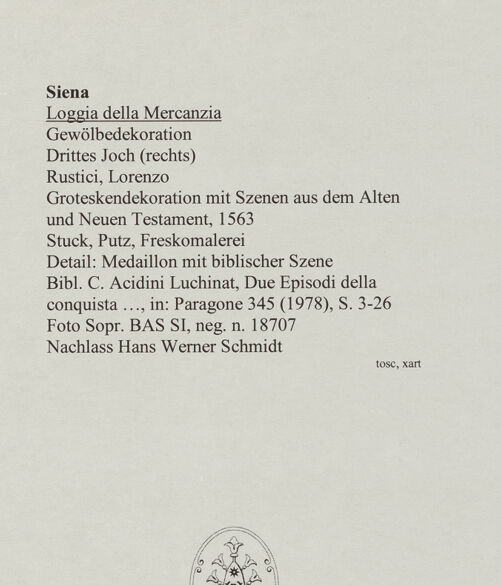 Siena
Loggia della Mercanzia
Gewölbedekoration
Drittes Joch (rechts)
Rustici, Lorenzo
Groteskendekoration mit Szenen aus dem Alten und Neuen Testament, 1563
Stuck, Putz, Freskomalerei
Detail: Medaillon mit biblischer Szene
Bibl. C. Acidini Luchinat, Due Episodi della conquista …, in: Paragone 345 (1978), S. 3-26
Foto Sopr. BAS SI, neg. n. 18707
Nachlass Hans Werner Schmidt

tosc, xart